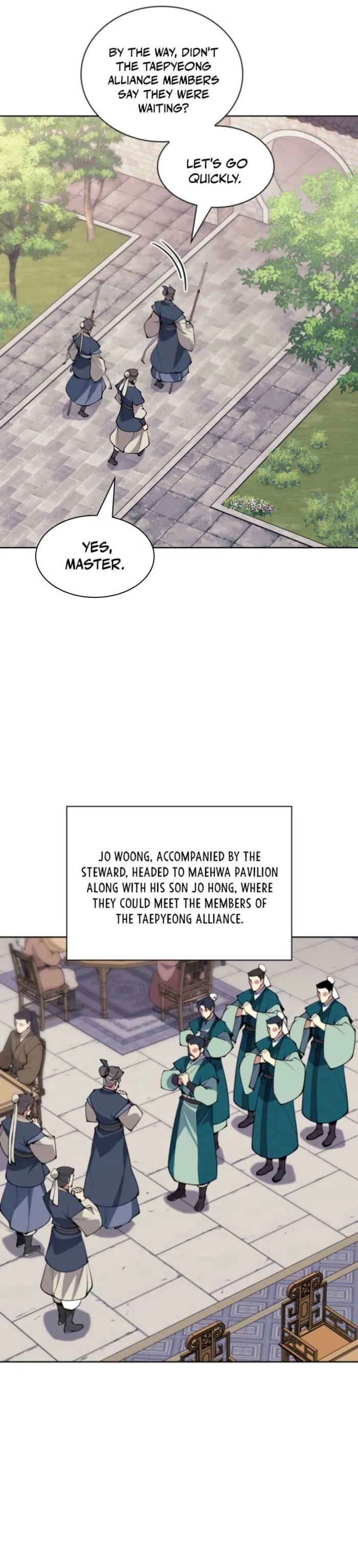 BY THE WAY, DIDN'T THE TAEPYEONG ALLIANCE MEMBERS SAY THEY WERE WAITING?

LET'S GO QUICKLY.

YES, MASTER.

JO WOONG, ACCOMPANIED BY THE STEWARD, HEADED TO MAEHWA PAVILION ALONG WITH HIS SON JO HONG, WHERE THEY COULD MEET THE MEMBERS OF THE TAEPYEONG ALLIANCE.